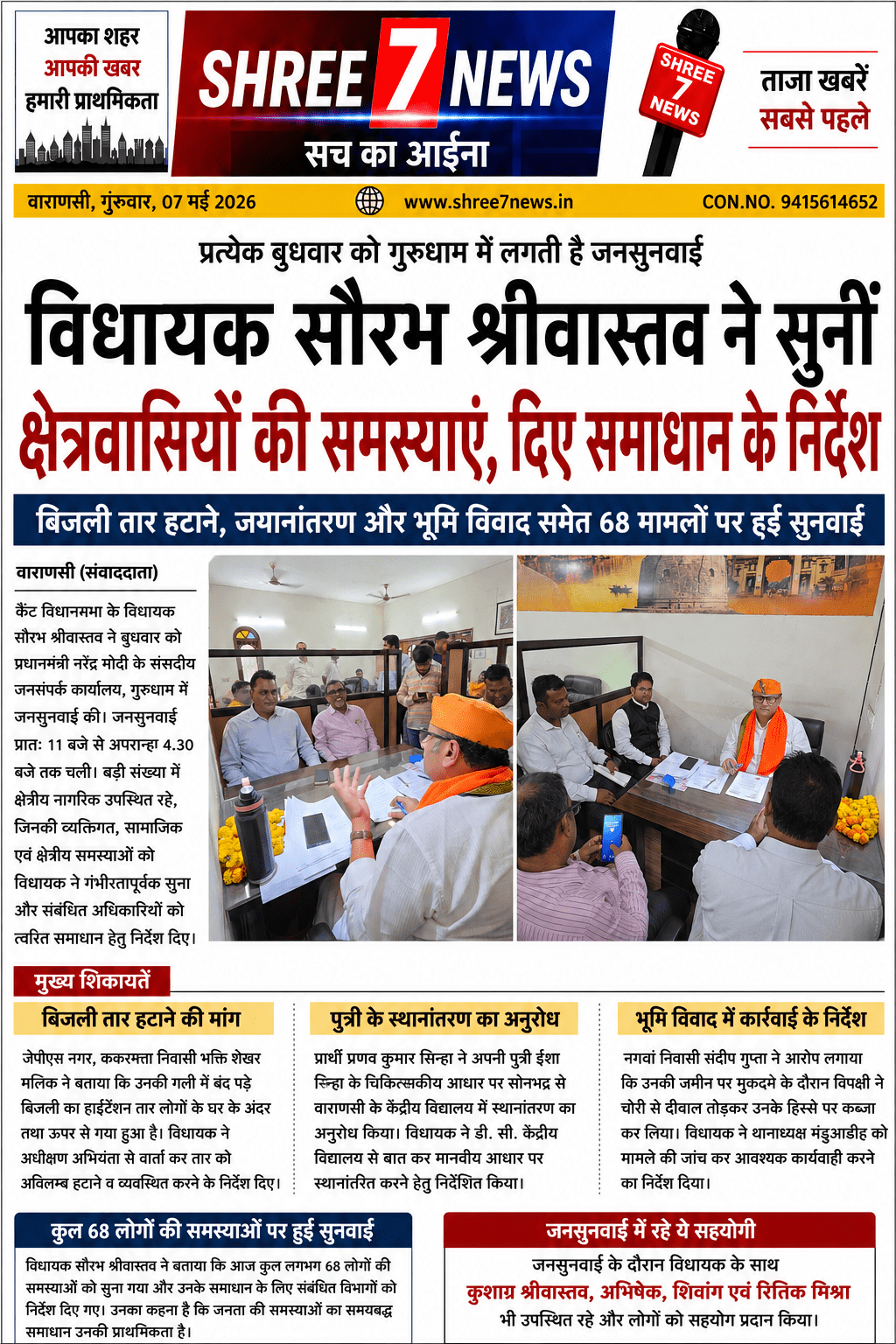 आपका शहर
आपकी खबर
हमारी प्राथमिकता

SHREE 7 NEWS
सच का आईना

SHREE 7 NEWS

ताजा खबरें
सबसे पहले

वाराणसी, गुरुवार, 07 मई 2026 www.shree7news.in CON.NO. 9415614652

प्रत्येक बुधवार को गुरुधाम में लगती है जनसुनवाई

विधायक सौरभ श्रीवास्तव ने सुनीं
क्षेत्रवासियों की समस्याएं, दिए समाधान के निर्देश

बिजली तार हटाने, जयानांतरण और भूमि विवाद समेत 68 मामलों पर हुई सुनवाई

वाराणसी (संवाददाता)

कैंट विधानमभा के विधायक सौरभ श्रीवास्तव ने बुधवार को प्रधानमंत्री नरेंद्र मोदी के संसदीय जनसंपर्क कार्यालय, गुरुधाम में जनसुनवाई की। जनसुनवाई प्रात: 11 बजे से अपरान्हा 4.30 बजे तक चली। बड़ी संख्या में क्षेत्रीय नागरिक उपस्थित रहे, जिनकी व्यक्तिगत, सामाजिक एवं क्षेत्रीय समस्याओं को विधायक ने गंभीरतापूर्वक सुना और संबंधित अधिकारियों को त्वरित समाधान हेतु निर्देश दिए।

मुख्य शिकायतें

बिजली तार हटाने की मांग

जेपीएस नगर, ककरमत्ता निवासी भक्ति शेखर मलिक ने बताया कि उनकी गली में बंद पड़े बिजली का हाईटेंशन तार लोगों के घर के अंदर तथा ऊपर से गया हुआ है। विधायक ने अधीक्षण अभियंता से वार्ता कर तार को अविलम्ब हटाने व व्यवस्थित करने के निर्देश दिए।

पुत्री के स्थानांतरण का अनुरोध

प्रार्थी प्रणव कुमार सिन्हा ने अपनी पुत्री ईशा सिन्हा के चिकित्सकीय आधार पर सोनभद्र से वाराणसी के केंद्रीय विद्यालय में स्थानांतरण का अनुरोध किया। विधायक ने डी. सी. केंद्रीय विद्यालय से बात कर मानवीय आधार पर स्थानांतरित करने हेतु निर्देशित किया।

भूमि विवाद में कार्रवाई के निर्देश

नगवां निवासी संदीप गुप्ता ने आरोप लगाया कि उनकी जमीन पर मुकदमे के दौरान विपक्षी ने चोरी से दीवाल तोड़कर उनके हिस्से पर कब्जा कर लिया। विधायक ने थानाध्यक्ष मंडुआडीह को मामले की जांच कर आवश्यक कार्यवाही करने का निर्देश दिया।

कुल 68 लोगों की समस्याओं पर हुई सुनवाई

विधायक सौरभ श्रीवास्तव ने बताया कि आज कुल लगभग 68 लोगों की समस्याओं को सुना गया और उनके समाधान के लिए संबंधित विभागों को निर्देश दिए गए। उनका कहना है कि जनता की समस्याओं का समयबद्ध समाधान उनकी प्राथमिकता है।

जनसुनवाई में रहे ये सहयोगी

जनसुनवाई के दौरान विधायक के साथ
कुशाग्र श्रीवास्तव, अभिषेक, शिवांग एवं रितिक मिश्रा
भी उपस्थित रहे और लोगों को सहयोग प्रदान किया।